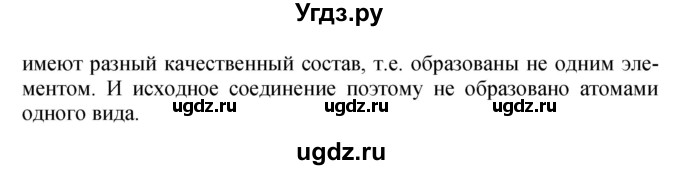 Угдз.ру

имеют разный качественный состав, т.е. образованы не одним элементом. И исходное соединение поэтому не образовано атомами одного вида.

ugdz.ru ugdz.ru ugdz.ru

ugdz.ru